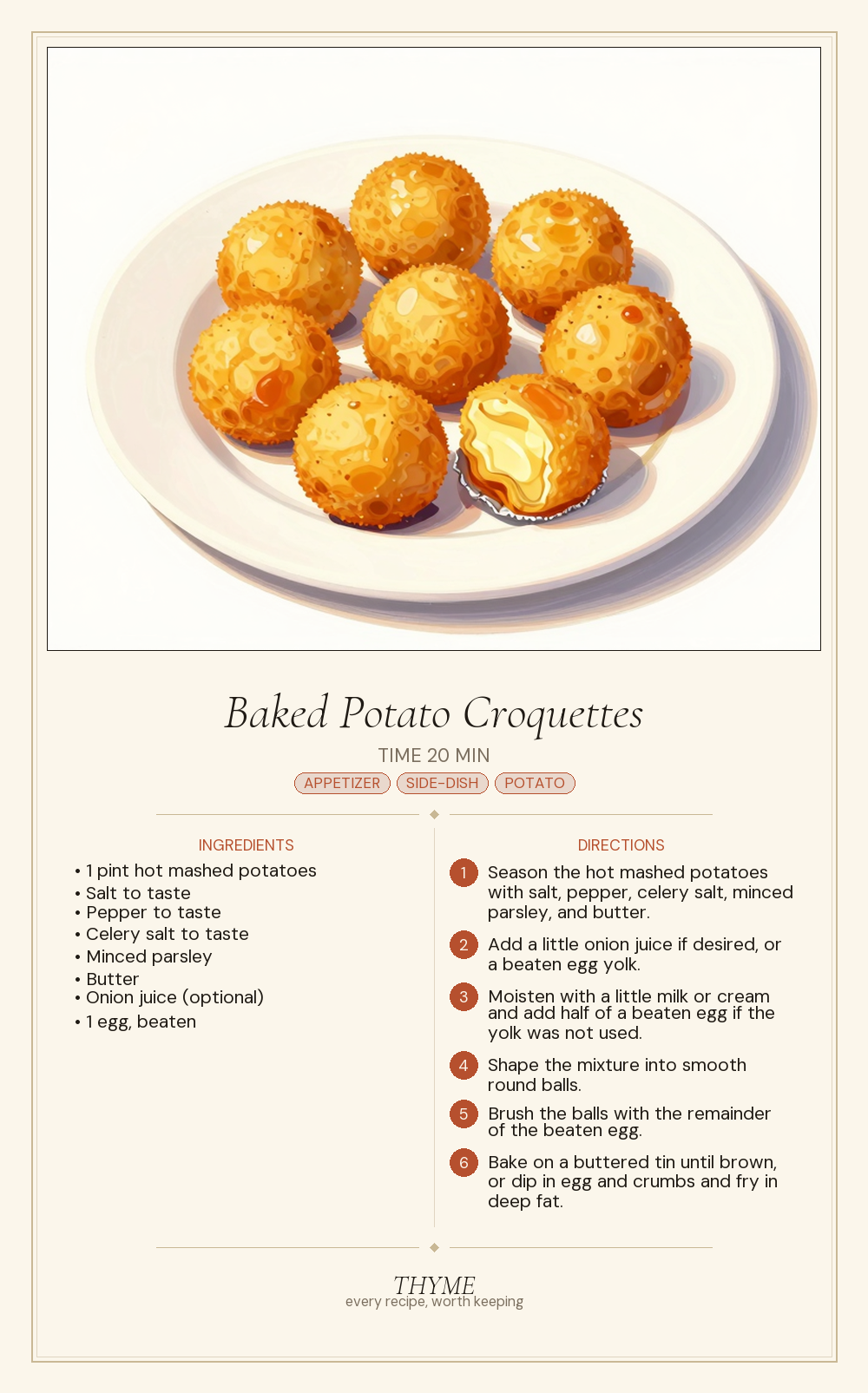 Baked Potato Croquettes

TIME 20 MIN

APPETIZER SIDE-DISH POTATO

INGREDIENTS

• 1 pint hot mashed potatoes
• Salt to taste
• Pepper to taste
• Celery salt to taste
• Minced parsley
• Butter
• Onion juice (optional)
• 1 egg, beaten

DIRECTIONS

1 Season the hot mashed potatoes with salt, pepper, celery salt, minced parsley, and butter.

2 Add a little onion juice if desired, or a beaten egg yolk.

3 Moisten with a little milk or cream and add half of a beaten egg if the yolk was not used.

4 Shape the mixture into smooth round balls.

5 Brush the balls with the remainder of the beaten egg.

6 Bake on a buttered tin until brown, or dip in egg and crumbs and fry in deep fat.

THYME
every recipe, worth keeping